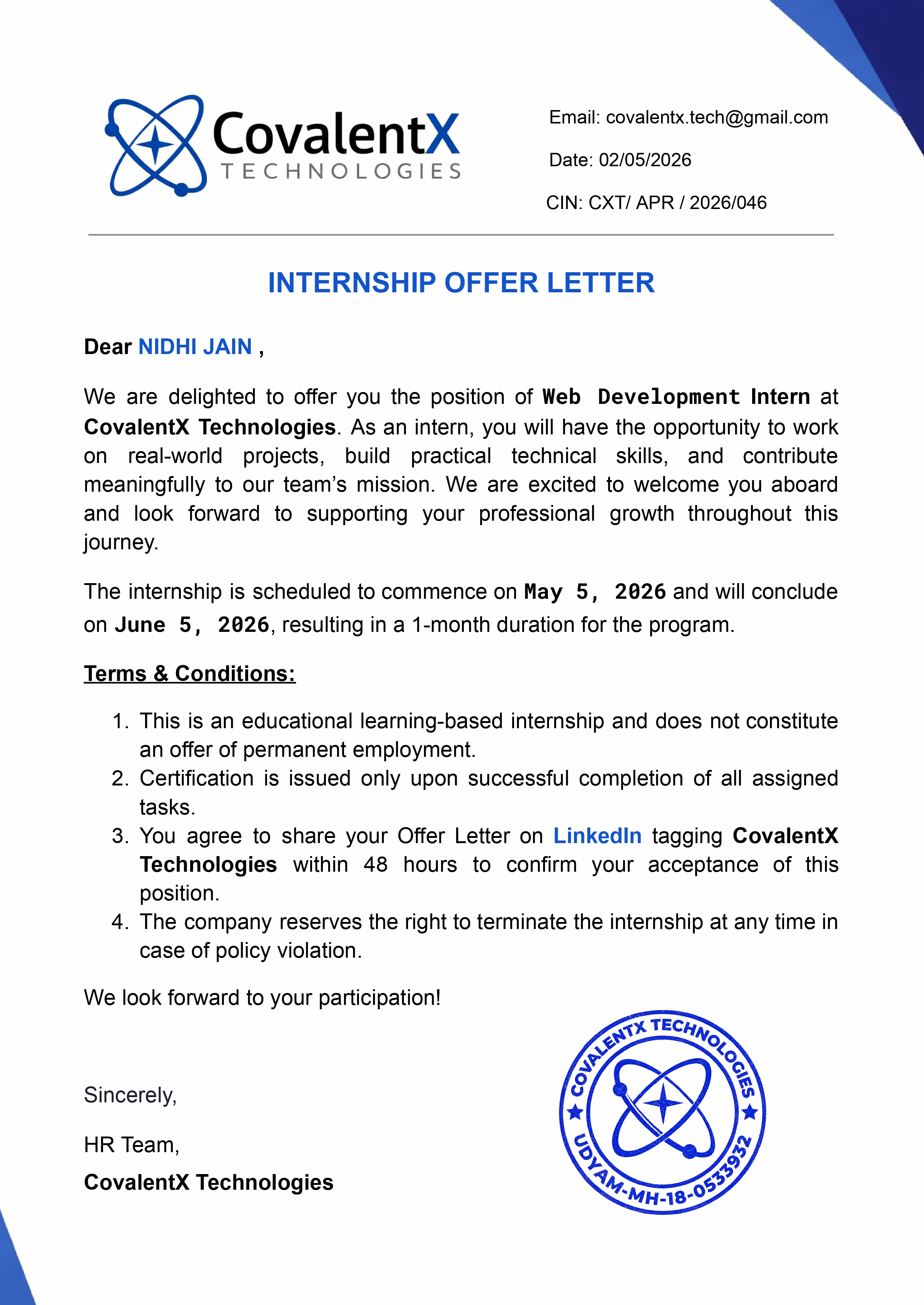 CovalentX
TECHNOLOGIES

Email: covalentx.tech@gmail.com

Date: 02/05/2026

CIN: CXT/ APR / 2026/046

INTERNSHIP OFFER LETTER

Dear NIDHI JAIN ,

We are delighted to offer you the position of Web Development Intern at CovalentX Technologies. As an intern, you will have the opportunity to work on real-world projects, build practical technical skills, and contribute meaningfully to our team's mission. We are excited to welcome you aboard and look forward to supporting your professional growth throughout this journey.

The internship is scheduled to commence on May 5, 2026 and will conclude on June 5, 2026, resulting in a 1-month duration for the program.

Terms & Conditions:

1. This is an educational learning-based internship and does not constitute an offer of permanent employment.
2. Certification is issued only upon successful completion of all assigned tasks.
3. You agree to share your Offer Letter on LinkedIn tagging CovalentX Technologies within 48 hours to confirm your acceptance of this position.
4. The company reserves the right to terminate the internship at any time in case of policy violation.

We look forward to your participation!

Sincerely,

HR Team,

CovalentX Technologies

COVALENTX TECHNOLOGIES
UDYAM-MH-18-0533932